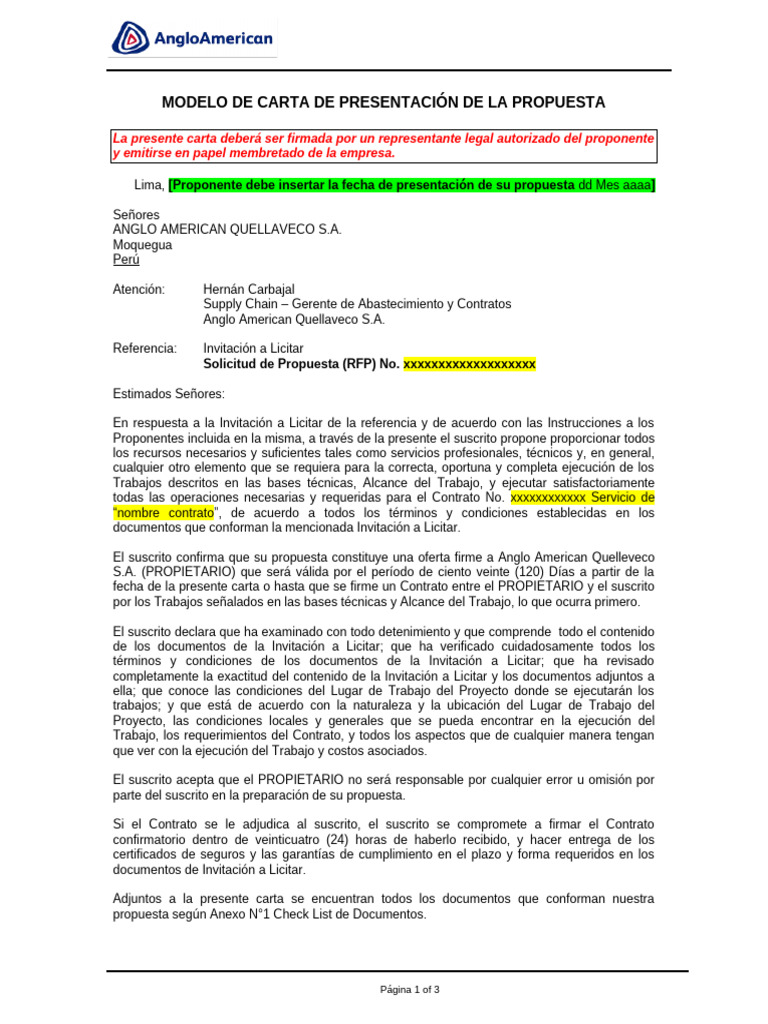 AngloAmerican

MODELO DE CARTA DE PRESENTACIÓN DE LA PROPUESTA

La presente carta deberá ser firmada por un representante legal autorizado del proponente y emitirse en papel membretado de la empresa.

Lima, [Proponente debe insertar la fecha de presentación de su propuesta dd Mes aaaa]

Señores
ANGLO AMERICAN QUELLAVECO S.A.
Moquegua
Perú

Atención: Hernán Carbajal
Supply Chain – Gerente de Abastecimiento y Contratos
Anglo American Quellaveco S.A.

Referencia: Invitación a Licitar
Solicitud de Propuesta (RFP) No. xxxxxxxxxxxxxxxxxxx

Estimados Señores:

En respuesta a la Invitación a Licitar de la referencia y de acuerdo con las Instrucciones a los Proponentes incluida en la misma, a través de la presente el suscrito propone proporcionar todos los recursos necesarios y suficientes tales como servicios profesionales, técnicos y, en general, cualquier otro elemento que se requiera para la correcta, oportuna y completa ejecución de los Trabajos descritos en las bases técnicas, Alcance del Trabajo, y ejecutar satisfactoriamente todas las operaciones necesarias y requeridas para el Contrato No. xxxxxxxxxxxx Servicio de "nombre contrato", de acuerdo a todos los términos y condiciones establecidas en los documentos que conforman la mencionada Invitación a Licitar.

El suscrito confirma que su propuesta constituye una oferta firme a Anglo American Quelleveco S.A. (PROPIETARIO) que será válida por el período de ciento veinte (120) Días a partir de la fecha de la presente carta o hasta que se firme un Contrato entre el PROPIETARIO y el suscrito por los Trabajos señalados en las bases técnicas y Alcance del Trabajo, lo que ocurra primero.

El suscrito declara que ha examinado con todo detenimiento y que comprende todo el contenido de los documentos de la Invitación a Licitar; que ha verificado cuidadosamente todos los términos y condiciones de los documentos de la Invitación a Licitar; que ha revisado completamente la exactitud del contenido de la Invitación a Licitar y los documentos adjuntos a ella; que conoce las condiciones del Lugar de Trabajo del Proyecto donde se ejecutarán los trabajos; y que está de acuerdo con la naturaleza y la ubicación del Lugar de Trabajo del Proyecto, las condiciones locales y generales que se pueda encontrar en la ejecución del Trabajo, los requerimientos del Contrato, y todos los aspectos que de cualquier manera tengan que ver con la ejecución del Trabajo y costos asociados.

El suscrito acepta que el PROPIETARIO no será responsable por cualquier error u omisión por parte del suscrito en la preparación de su propuesta.

Si el Contrato se le adjudica al suscrito, el suscrito se compromete a firmar el Contrato confirmatorio dentro de veinticuatro (24) horas de haberlo recibido, y hacer entrega de los certificados de seguros y las garantías de cumplimiento en el plazo y forma requeridos en los documentos de Invitación a Licitar.

Adjuntos a la presente carta se encuentran todos los documentos que conforman nuestra propuesta según Anexo N°1 Check List de Documentos.

Página 1 of 3